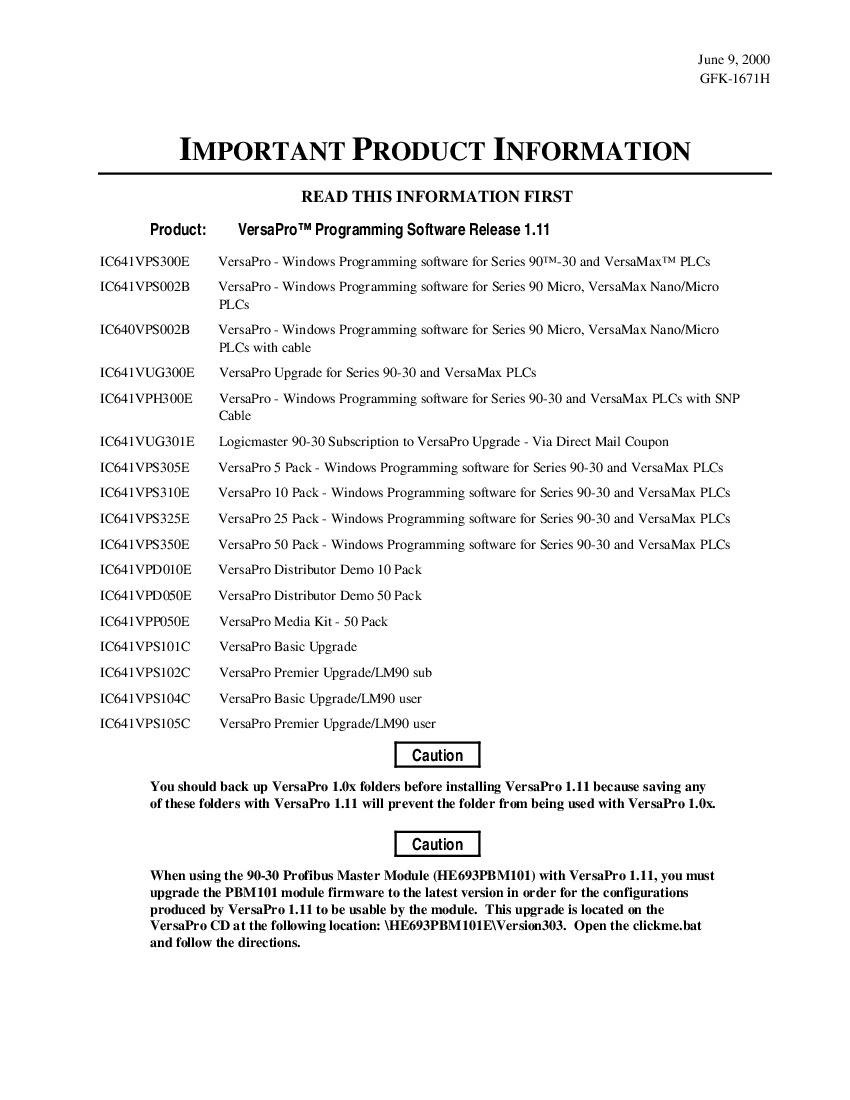 June 9, 2000
GFK-1671H

IMPORTANT PRODUCT INFORMATION

READ THIS INFORMATION FIRST

Product: VersaPro™ Programming Software Release 1.11

| | |
|---|---|
| IC641VPS300E | VersaPro - Windows Programming software for Series 90™-30 and VersaMax™ PLCs |
| IC641VPS002B | VersaPro - Windows Programming software for Series 90 Micro, VersaMax Nano/Micro PLCs |
| IC640VPS002B | VersaPro - Windows Programming software for Series 90 Micro, VersaMax Nano/Micro PLCs with cable |
| IC641VUG300E | VersaPro Upgrade for Series 90-30 and VersaMax PLCs |
| IC641VPH300E | VersaPro - Windows Programming software for Series 90-30 and VersaMax PLCs with SNP Cable |
| IC641VUG301E | Logicmaster 90-30 Subscription to VersaPro Upgrade - Via Direct Mail Coupon |
| IC641VPS305E | VersaPro 5 Pack - Windows Programming software for Series 90-30 and VersaMax PLCs |
| IC641VPS310E | VersaPro 10 Pack - Windows Programming software for Series 90-30 and VersaMax PLCs |
| IC641VPS325E | VersaPro 25 Pack - Windows Programming software for Series 90-30 and VersaMax PLCs |
| IC641VPS350E | VersaPro 50 Pack - Windows Programming software for Series 90-30 and VersaMax PLCs |
| IC641VPD010E | VersaPro Distributor Demo 10 Pack |
| IC641VPD050E | VersaPro Distributor Demo 50 Pack |
| IC641VPP050E | VersaPro Media Kit - 50 Pack |
| IC641VPS101C | VersaPro Basic Upgrade |
| IC641VPS102C | VersaPro Premier Upgrade/LM90 sub |
| IC641VPS104C | VersaPro Basic Upgrade/LM90 user |
| IC641VPS105C | VersaPro Premier Upgrade/LM90 user |

Caution

You should back up VersaPro 1.0x folders before installing VersaPro 1.11 because saving any of these folders with VersaPro 1.11 will prevent the folder from being used with VersaPro 1.0x.

Caution

When using the 90-30 Profibus Master Module (HE693PBM101) with VersaPro 1.11, you must upgrade the PBM101 module firmware to the latest version in order for the configurations produced by VersaPro 1.11 to be usable by the module. This upgrade is located on the VersaPro CD at the following location: \HE693PBM101E\Version303. Open the clickme.bat and follow the directions.